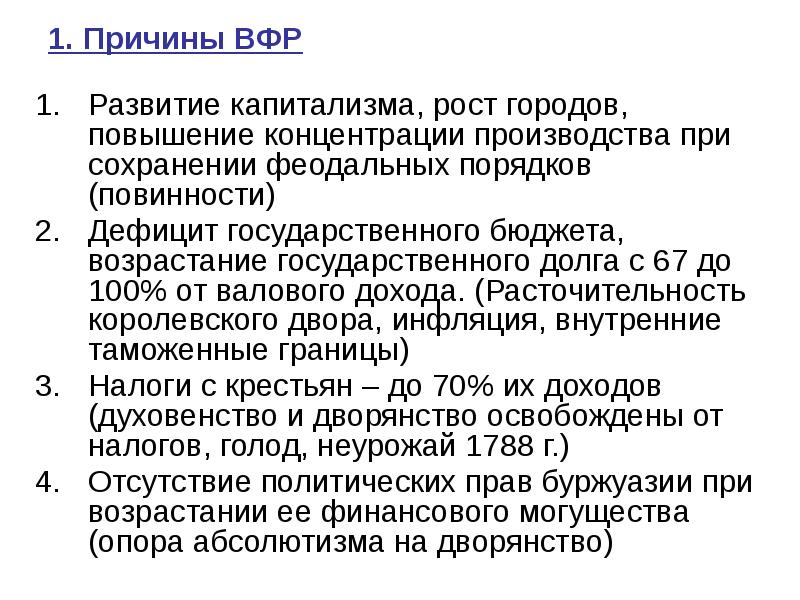 1. Причины ВФР

1. Развитие капитализма, рост городов, повышение концентрации производства при сохранении феодальных порядков (повинности)
2. Дефицит государственного бюджета, возрастание государственного долга с 67 до 100% от валового дохода. (Расточительность королевского двора, инфляция, внутренние таможенные границы)
3. Налоги с крестьян – до 70% их доходов (духовенство и дворянство освобождены от налогов, голод, неурожай 1788 г.)
4. Отсутствие политических прав буржуазии при возрастании ее финансового могущества (опора абсолютизма на дворянство)